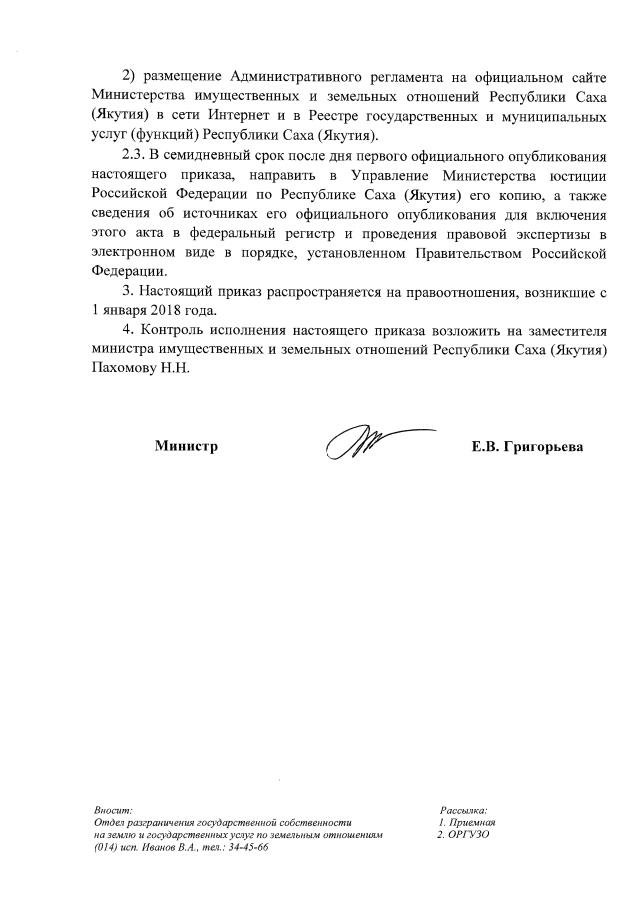 2) размещение Административного регламента на официальном сайте Министерства имущественных и земельных отношений Республики Саха (Якутия) в сети Интернет и в Реестре государственных и муниципальных услуг (функций) Республики Саха (Якутия).

2.3. В семидневный срок после дня первого официального опубликования настоящего приказа, направить в Управление Министерства юстиции Российской Федерации по Республике Саха (Якутия) его копию, а также сведения об источниках его официального опубликования для включения этого акта в федеральный регистр и проведения правовой экспертизы в электронном виде в порядке, установленном Правительством Российской Федерации.

3. Настоящий приказ распространяется на правоотношения, возникшие с 1 января 2018 года.

4. Контроль исполнения настоящего приказа возложить на заместителя министра имущественных и земельных отношений Республики Саха (Якутия) Пахомову Н.Н.

Министр

Е.В. Григорьева

Вносит:
Отдел разграничения государственной собственности на землю и государственных услуг по земельным отношениям
(014) исп. Иванов В.А., тел.: 34-45-66

Рассылка:
1. Приемная
2. ОРГУЗО